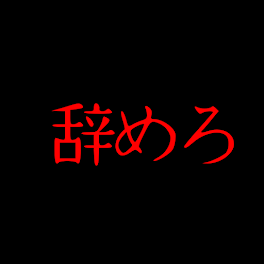 辞めろ